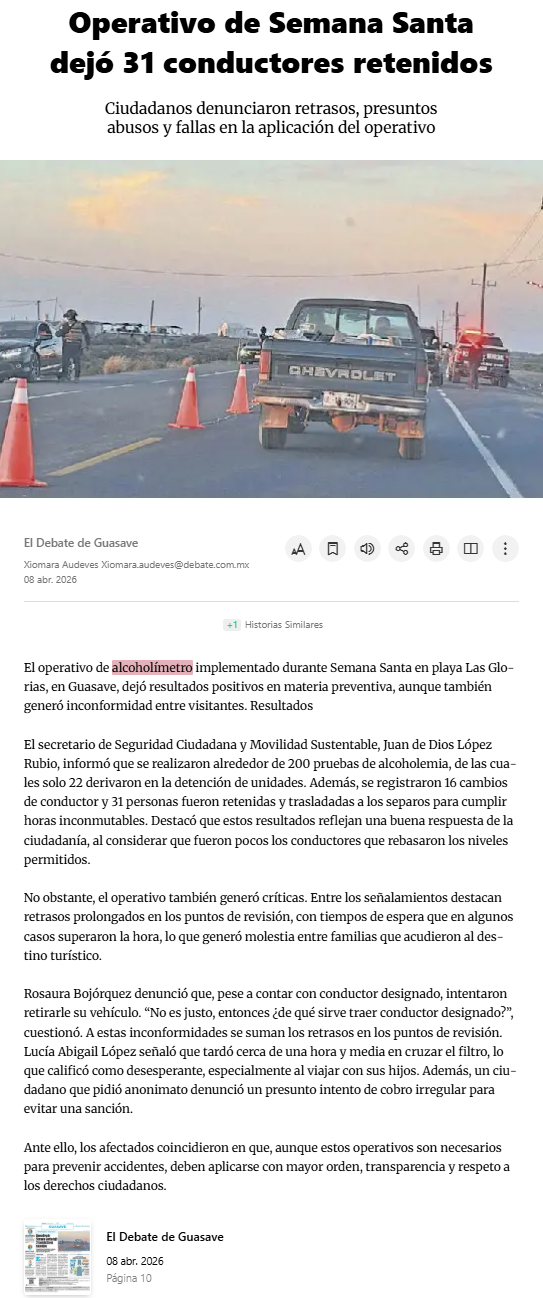 Operativo de Semana Santa dejó 31 conductores retenidos

Ciudadanos denunciaron retrasos, presuntos abusos y fallas en la aplicación del operativo

CHEVROLET

El Debate de Guasave
Xiomara Audeves Xiomara.audeves@debate.com.mx
08 abr. 2026

+1 Historias Similares

El operativo de alcoholímetro implementado durante Semana Santa en playa Las Glorias, en Guasave, dejó resultados positivos en materia preventiva, aunque también generó inconformidad entre visitantes. Resultados

El secretario de Seguridad Ciudadana y Movilidad Sustentable, Juan de Dios López Rubio, informó que se realizaron alrededor de 200 pruebas de alcoholemia, de las cuales solo 22 derivaron en la detención de unidades. Además, se registraron 16 cambios de conductor y 31 personas fueron retenidas y trasladadas a los separos para cumplir horas inconmutables. Destacó que estos resultados reflejan una buena respuesta de la ciudadanía, al considerar que fueron pocos los conductores que rebasaron los niveles permitidos.

No obstante, el operativo también generó críticas. Entre los señalamientos destacan retrasos prolongados en los puntos de revisión, con tiempos de espera que en algunos casos superaron la hora, lo que generó molestia entre familias que acudieron al destino turístico.

Rosaura Bojórquez denunció que, pese a contar con conductor designado, intentaron retirarle su vehículo. “No es justo, entonces ¿de qué sirve traer conductor designado?”, cuestionó. A estas inconformidades se suman los retrasos en los puntos de revisión. Lucía Abigail López señaló que tardó cerca de una hora y media en cruzar el filtro, lo que calificó como desesperante, especialmente al viajar con sus hijos. Además, un ciudadano que pidió anonimato denunció un presunto intento de cobro irregular para evitar una sanción.

Ante ello, los afectados coincidieron en que, aunque estos operativos son necesarios para prevenir accidentes, deben aplicarse con mayor orden, transparencia y respeto a los derechos ciudadanos.

El Debate de Guasave
08 abr. 2026
Página 10